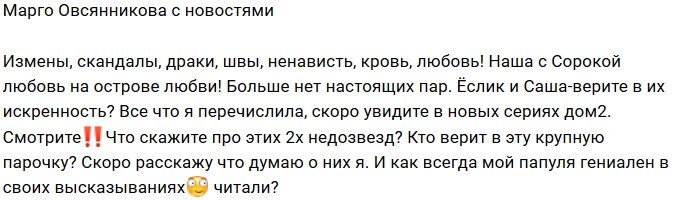 Марго Овсянникова с новостями

Измены, скандалы, драки, швы, ненависть, кровь, любовь! Наша с Сорокой любовь на острове любви! Больше нет настоящих пар. Ёслик и Саша-верите в их искренность? Все что я перечислила, скоро увидите в новых сериях дом2. Смотрите‼️Что скажите про этих 2х недозвезд? Кто верит в эту крупную парочку? Скоро расскажу что думаю о них я. И как всегда мой папуля гениален в своих высказываниях😳 читали?